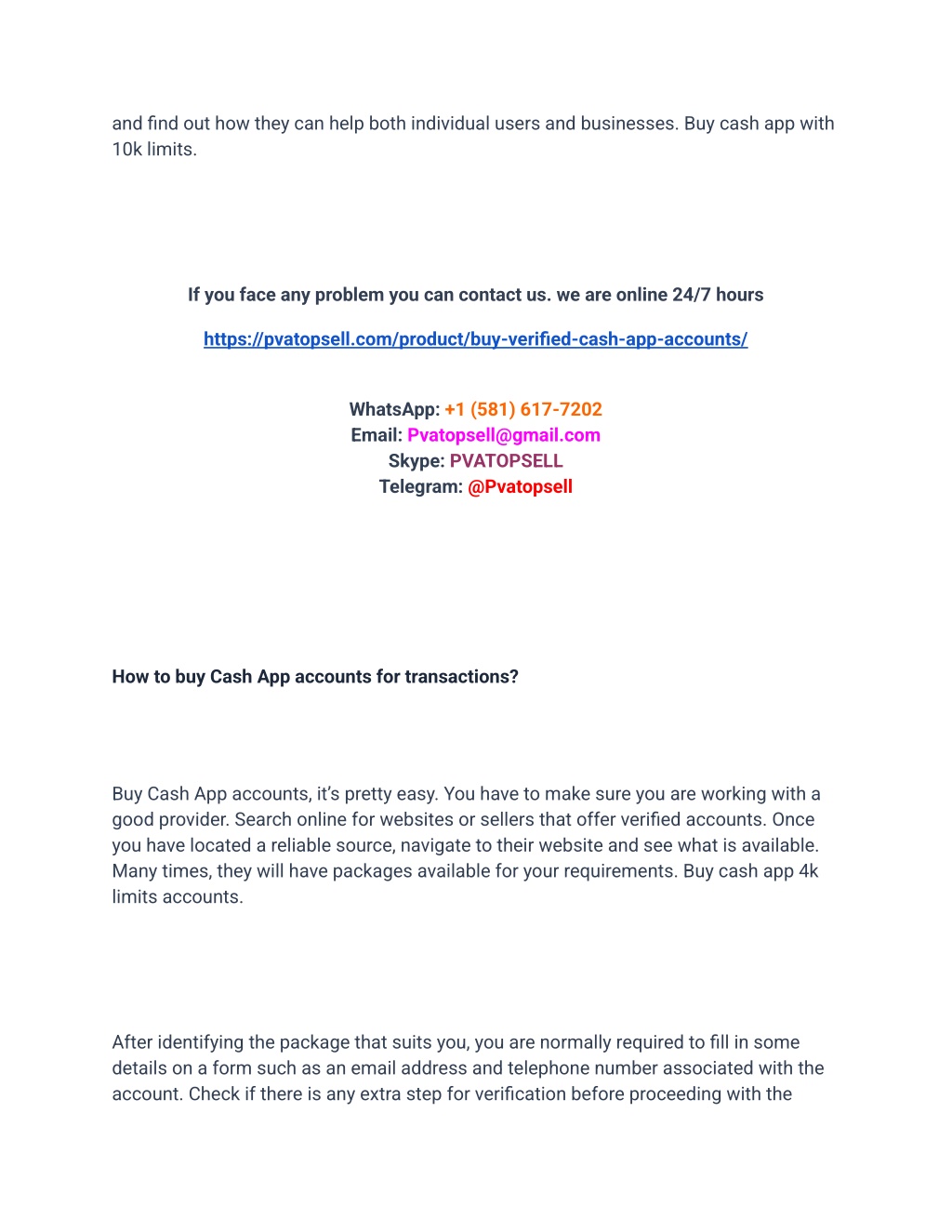 and find out how they can help both individual users and businesses. Buy cash app with 10k limits.

If you face any problem you can contact us. we are online 24/7 hours

https://pvatopsell.com/product/buy-verified-cash-app-accounts/

WhatsApp: +1 (581) 617-7202
Email: Pvatopsell@gmail.com
Skype: PVATOPSELL
Telegram: @Pvatopsell

How to buy Cash App accounts for transactions?

Buy Cash App accounts, it's pretty easy. You have to make sure you are working with a good provider. Search online for websites or sellers that offer verified accounts. Once you have located a reliable source, navigate to their website and see what is available. Many times, they will have packages available for your requirements. Buy cash app 4k limits accounts.

After identifying the package that suits you, you are normally required to fill in some details on a form such as an email address and telephone number associated with the account. Check if there is any extra step for verification before proceeding with the